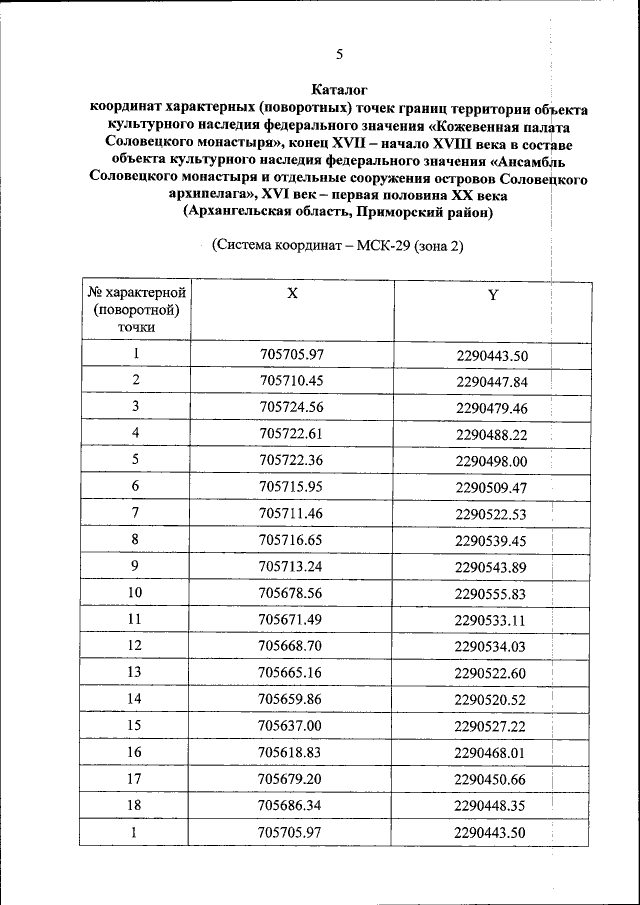 5

Каталог
координат характерных (поворотных) точек границ территории объекта культурного наследия федерального значения «Кожевенная палата Соловецкого монастыря», конец XVII – начало XVIII века в составе объекта культурного наследия федерального значения «Ансамбль Соловецкого монастыря и отдельные сооружения островов Соловецкого архипелага», XVI век – первая половина XX века
(Архангельская область, Приморский район)

(Система координат – МСК-29 (зона 2)

| № характерной (поворотной) точки | X | Y |
|---|---|---|
| 1 | 705705.97 | 2290443.50 |
| 2 | 705710.45 | 2290447.84 |
| 3 | 705724.56 | 2290479.46 |
| 4 | 705722.61 | 2290488.22 |
| 5 | 705722.36 | 2290498.00 |
| 6 | 705715.95 | 2290509.47 |
| 7 | 705711.46 | 2290522.53 |
| 8 | 705716.65 | 2290539.45 |
| 9 | 705713.24 | 2290543.89 |
| 10 | 705678.56 | 2290555.83 |
| 11 | 705671.49 | 2290533.11 |
| 12 | 705668.70 | 2290534.03 |
| 13 | 705665.16 | 2290522.60 |
| 14 | 705659.86 | 2290520.52 |
| 15 | 705637.00 | 2290527.22 |
| 16 | 705618.83 | 2290468.01 |
| 17 | 705679.20 | 2290450.66 |
| 18 | 705686.34 | 2290448.35 |
| 1 | 705705.97 | 2290443.50 |